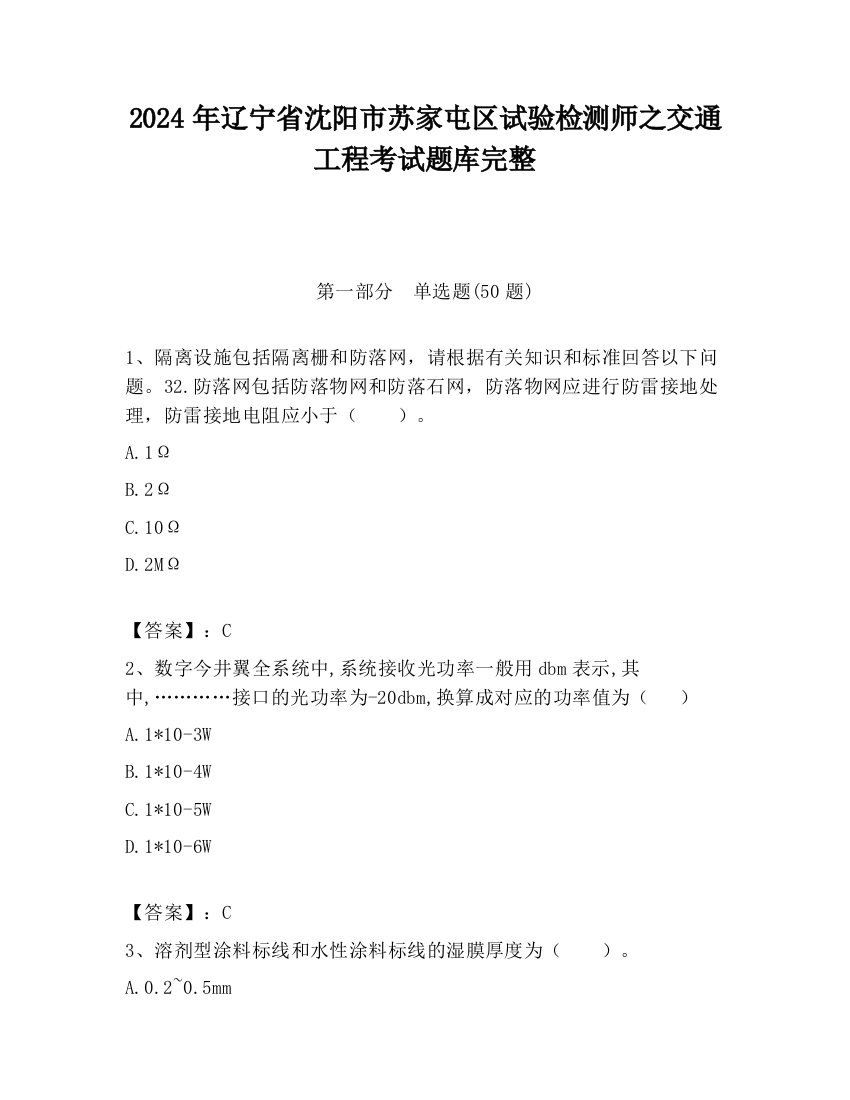 2024 年辽宁省沈阳市苏家屯区试验检测师之交通工程考试题库完整

第一部分　单选题(50 题)

1、隔离设施包括隔离栅和防落网，请根据有关知识和标准回答以下问题。32.防落网包括防落物网和防落石网，防落物网应进行防雷接地处理，防雷接地电阻应小于（　　）。

A.1Ω

B.2Ω

C.10Ω

D.2MΩ

【答案】：C

2、数字今井翼全系统中,系统接收光功率一般用 dbm 表示,其中,…………接口的光功率为-20dbm,换算成对应的功率值为（　　）

A.1*10-3W

B.1*10-4W

C.1*10-5W

D.1*10-6W

【答案】：C

3、溶剂型涂料标线和水性涂料标线的湿膜厚度为（　　）。

A.0.2~0.5mm